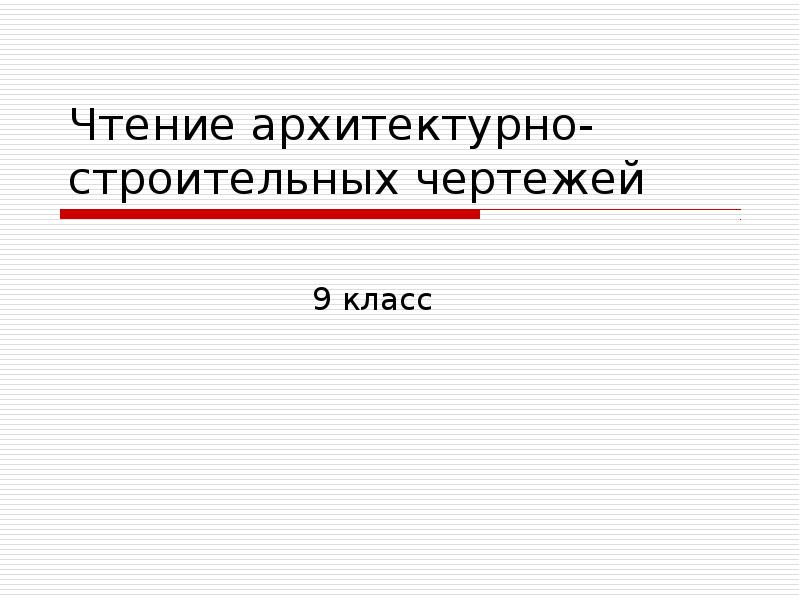 Чтение архитектурно-строительных чертежей

9 класс